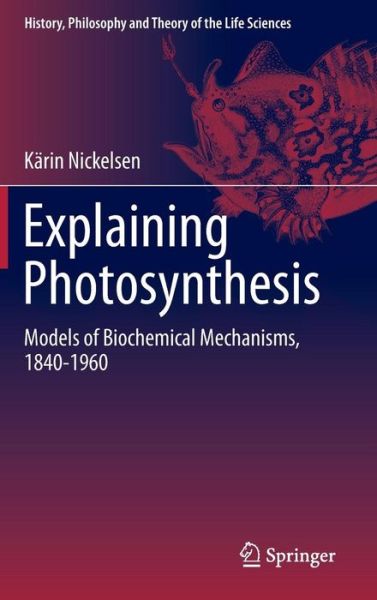 History, Philosophy and Theory of the Life Sciences

Kärin Nickelsen

Explaining Photosynthesis

Models of Biochemical Mechanisms, 1840-1960

Springer